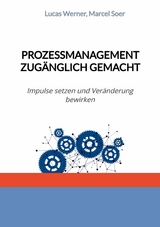 Lucas Werner, Marcel Soer

PROZESSMANAGEMENT ZUGÄNGLICH GEMACHT

Impulse setzen und Veränderung bewirken